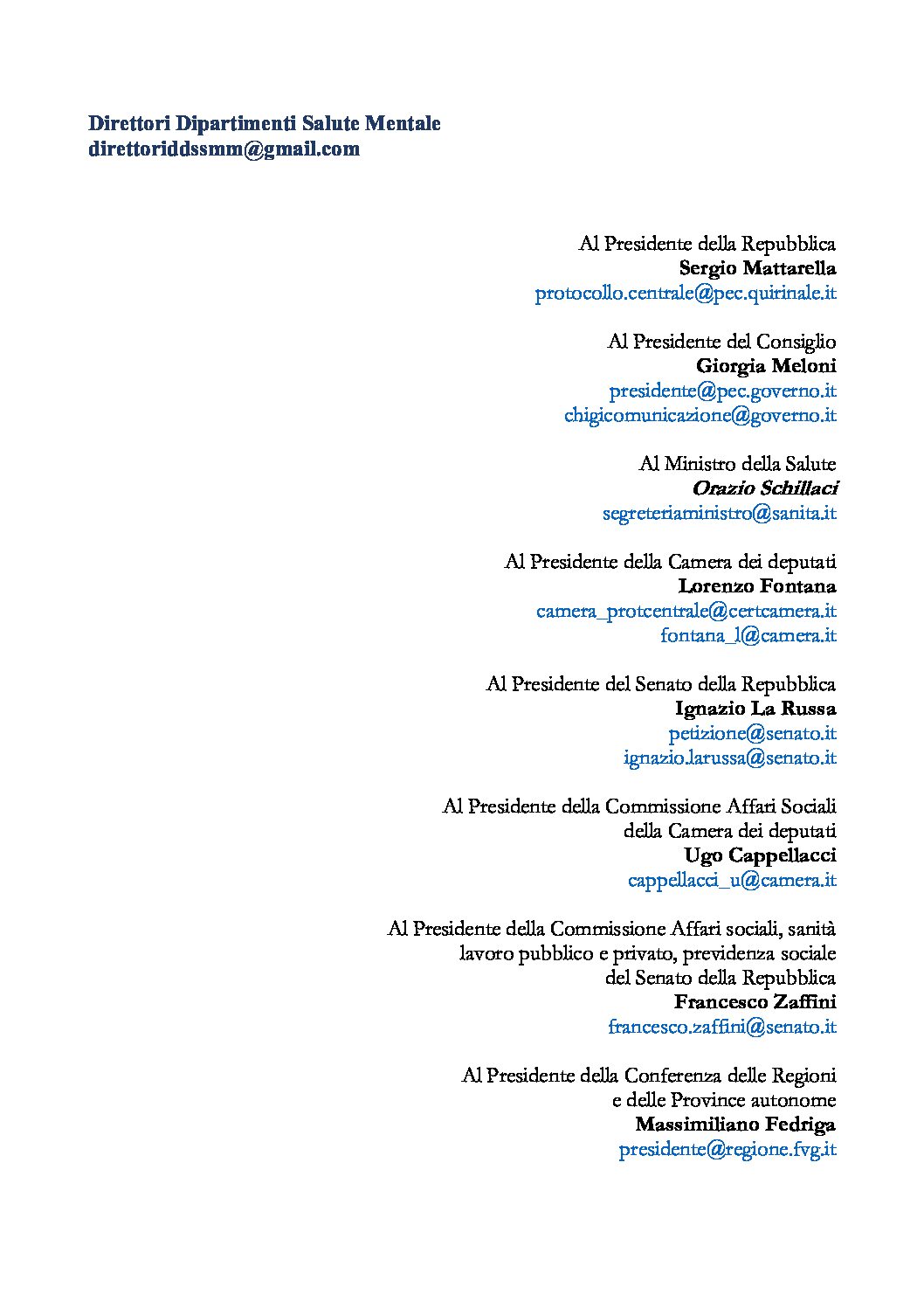 Direttori Dipartimenti Salute Mentale
direttoriddssmm@gmail.com

Al Presidente della Repubblica
Sergio Mattarella
protocollo.centrale@pec.quirinale.it

Al Presidente del Consiglio
Giorgia Meloni
presidente@pec.governo.it
chigicomunicazione@governo.it

Al Ministro della Salute
Orazio Schillaci
segreteriaministro@sanita.it

Al Presidente della Camera dei deputati
Lorenzo Fontana
camera_protcentrale@certcamera.it
fontana_l@camera.it

Al Presidente del Senato della Repubblica
Ignazio La Russa
petizione@senato.it
ignazio.larussa@senato.it

Al Presidente della Commissione Affari Sociali
della Camera dei deputati
Ugo Cappellacci
cappellacci_u@camera.it

Al Presidente della Commissione Affari sociali, sanità
lavoro pubblico e privato, previdenza sociale
del Senato della Repubblica
Francesco Zaffini
francesco.zaffini@senato.it

Al Presidente della Conferenza delle Regioni
e delle Province autonome
Massimiliano Fedriga
presidente@regione.fvg.it